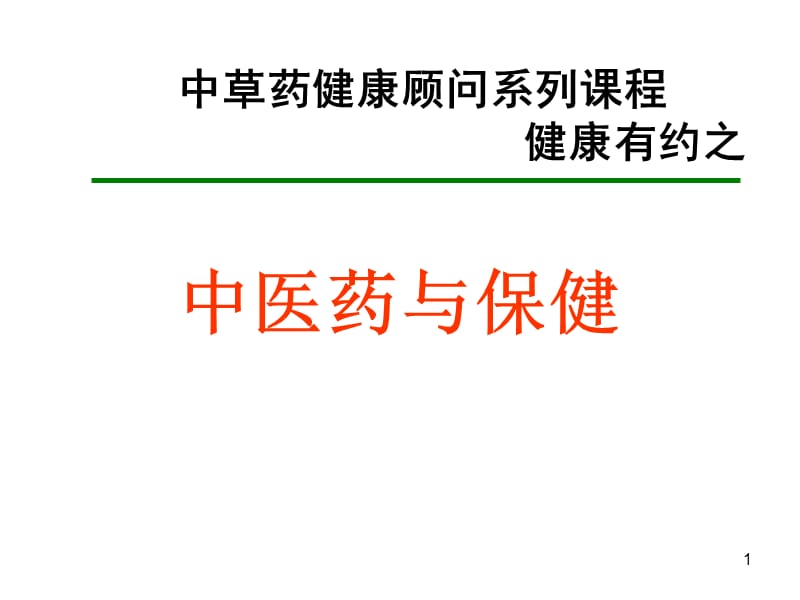 中草药健康顾问系列课程
健康有约之

中医药与保健

1